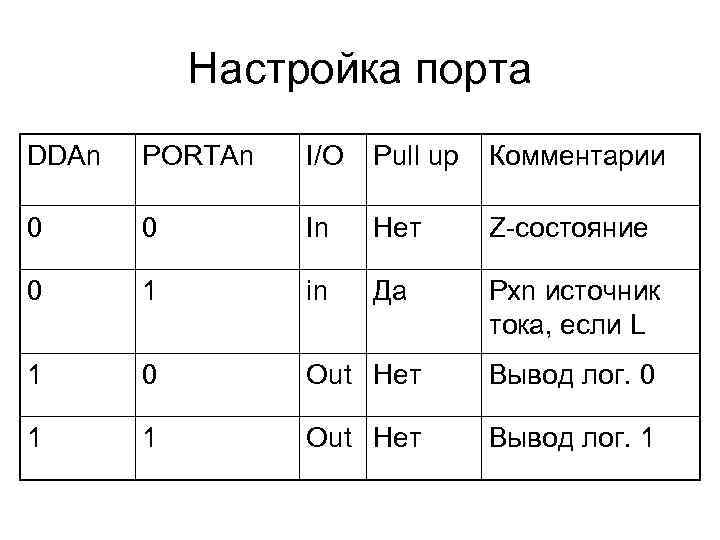 Настройка порта

| DDAn | PORTAn | I/O | Pull up | Комментарии |
|---|---|---|---|---|
| 0 | 0 | In | Нет | Z-состояние |
| 0 | 1 | in | Да | Pxn источник тока, если L |
| 1 | 0 | Out | Нет | Вывод лог. 0 |
| 1 | 1 | Out | Нет | Вывод лог. 1 |